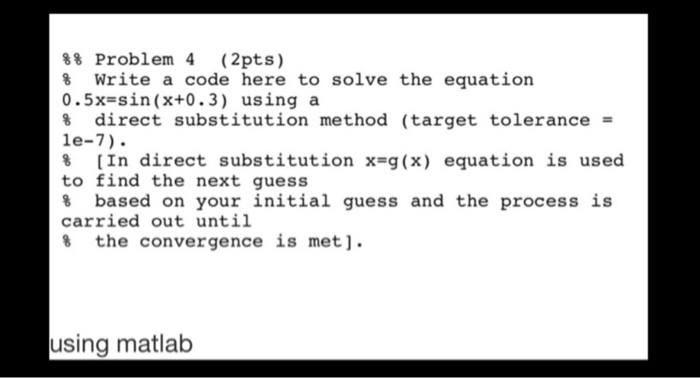 %% Problem 4 (2pts)
% Write a code here to solve the equation 0.5x=sin(x+0.3) using a
% direct substitution method (target tolerance = 1e-7).
% [In direct substitution x=g(x) equation is used to find the next guess
% based on your initial guess and the process is carried out until
% the convergence is met].

using matlab